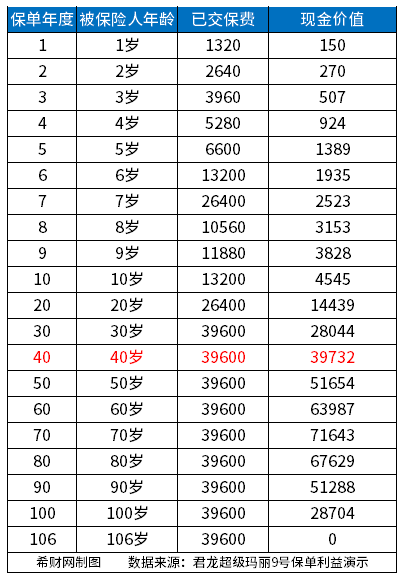 | 保单年度 | 被保险人年龄 | 已交保费 | 现金价值 |
|---|---|---|---|
| 1 | 1岁 | 1320 | 150 |
| 2 | 2岁 | 2640 | 270 |
| 3 | 3岁 | 3960 | 507 |
| 4 | 4岁 | 5280 | 924 |
| 5 | 5岁 | 6600 | 1389 |
| 6 | 6岁 | 13200 | 1935 |
| 7 | 7岁 | 26400 | 2523 |
| 8 | 8岁 | 10560 | 3153 |
| 9 | 9岁 | 11880 | 3828 |
| 10 | 10岁 | 13200 | 4545 |
| 20 | 20岁 | 26400 | 14439 |
| 30 | 30岁 | 39600 | 28044 |
| 40 | 40岁 | 39600 | 39732 |
| 50 | 50岁 | 39600 | 51654 |
| 60 | 60岁 | 39600 | 63987 |
| 70 | 70岁 | 39600 | 71643 |
| 80 | 80岁 | 39600 | 67629 |
| 90 | 90岁 | 39600 | 51288 |
| 100 | 100岁 | 39600 | 28704 |
| 106 | 106岁 | 39600 | 0 |

希财网制图 数据来源：君龙超级玛丽9号保单利益演示